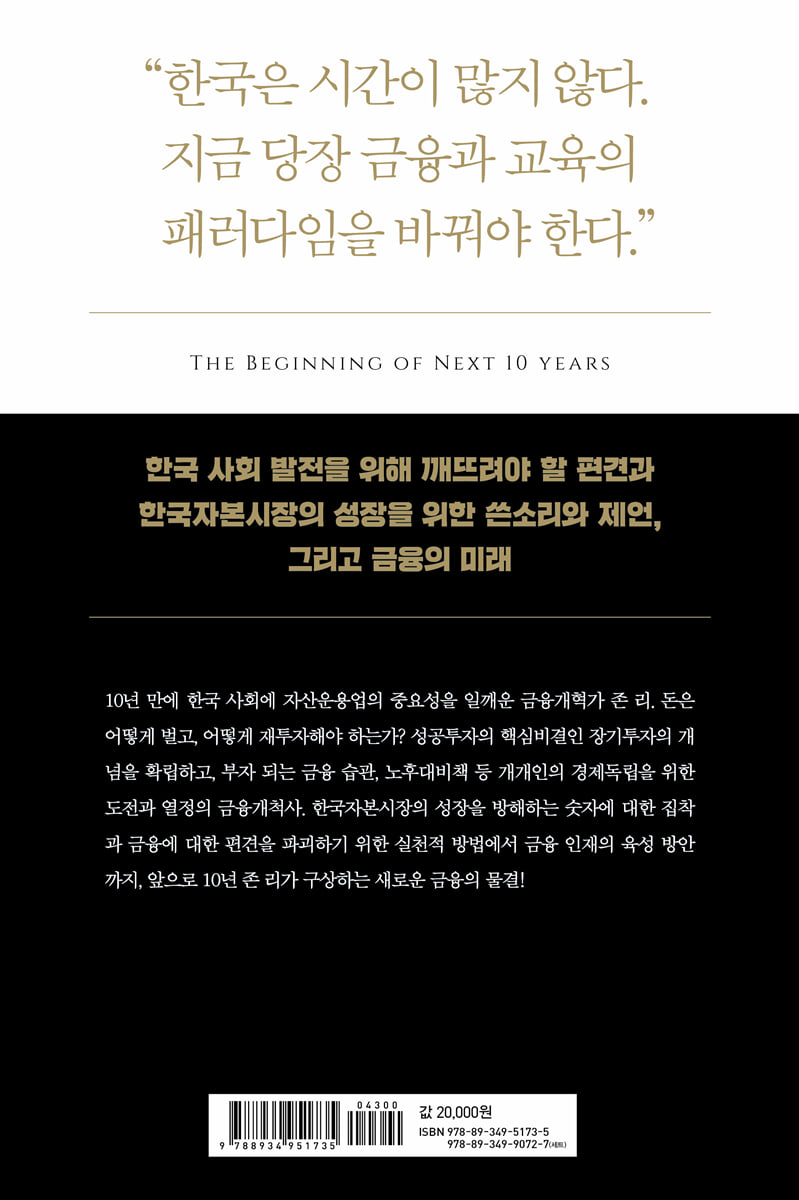 “한국은 시간이 많지 않다. 지금 당장 금융과 교육의 패러다임을 바꿔야 한다.”

THE BEGINNING OF NEXT 10 YEARS

한국 사회 발전을 위해 깨뜨려야 할 편견과 한국자본시장의 성장을 위한 쓴소리와 제언, 그리고 금융의 미래

10년 만에 한국 사회에 자산운용업의 중요성을 일깨운 금융개혁가 존 리. 돈은 어떻게 벌고, 어떻게 재투자해야 하는가? 성공투자의 핵심비결인 장기투자의 개념을 확립하고, 부자 되는 금융 습관, 노후대비책 등 개개인의 경제독립을 위한 도전과 열정의 금융개척사. 한국자본시장의 성장을 방해하는 숫자에 대한 집착과 금융에 대한 편견을 파괴하기 위한 실천적 방법에서 금융 인재의 육성 방안까지, 앞으로 10년 존 리가 구상하는 새로운 금융의 물결!

04300
9 788934 951735
값 20,000원
ISBN 978-89-349-5173-5
978-89-349-9072-7(세트)